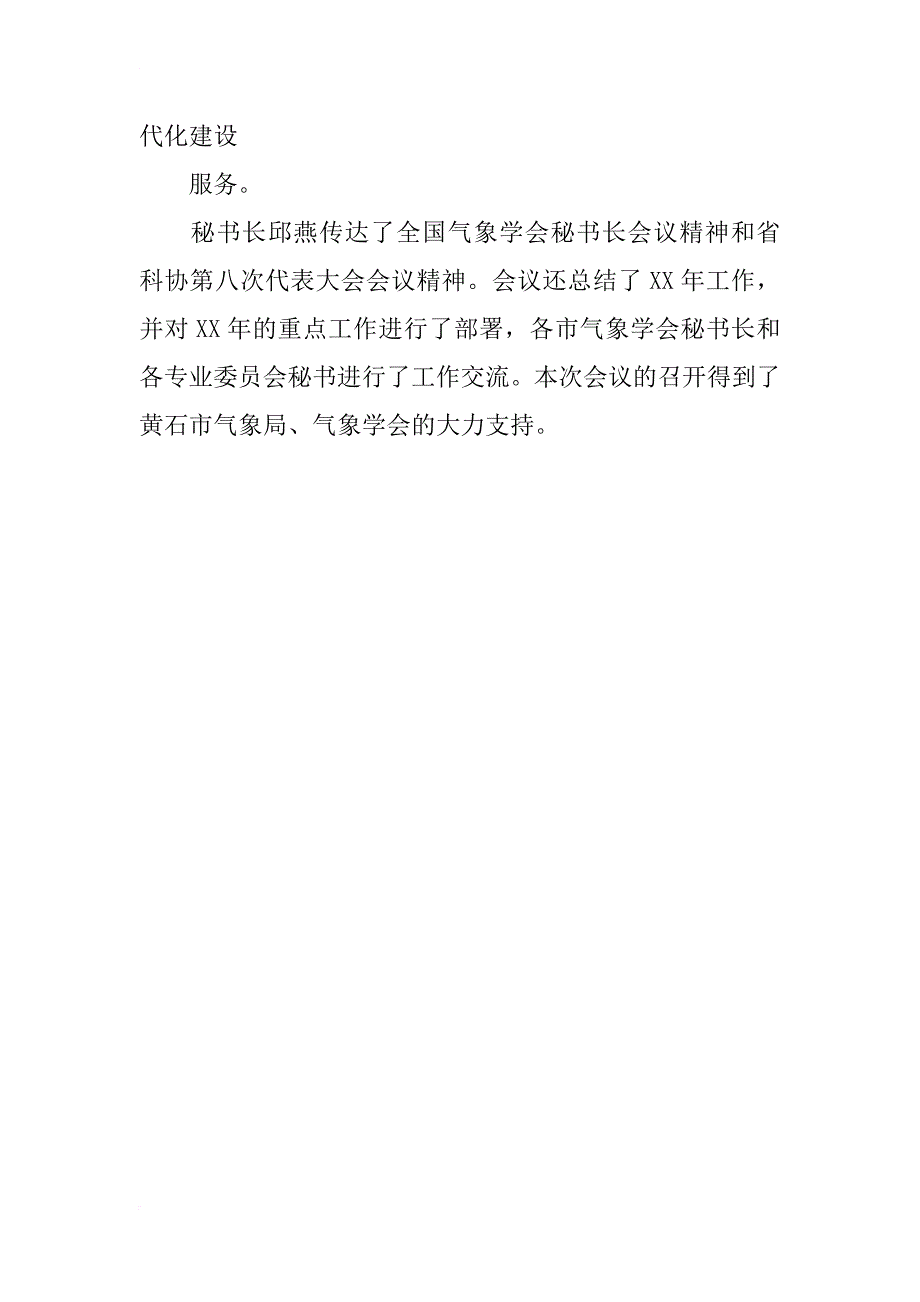 代化建设

服务。

秘书长邱燕传达了全国气象学会秘书长会议精神和省科协第八次代表大会会议精神。会议还总结了 XX 年工作，并对 XX 年的重点工作进行了部署，各市气象学会秘书长和各专业委员会秘书进行了工作交流。本次会议的召开得到了黄石市气象局、气象学会的大力支持。